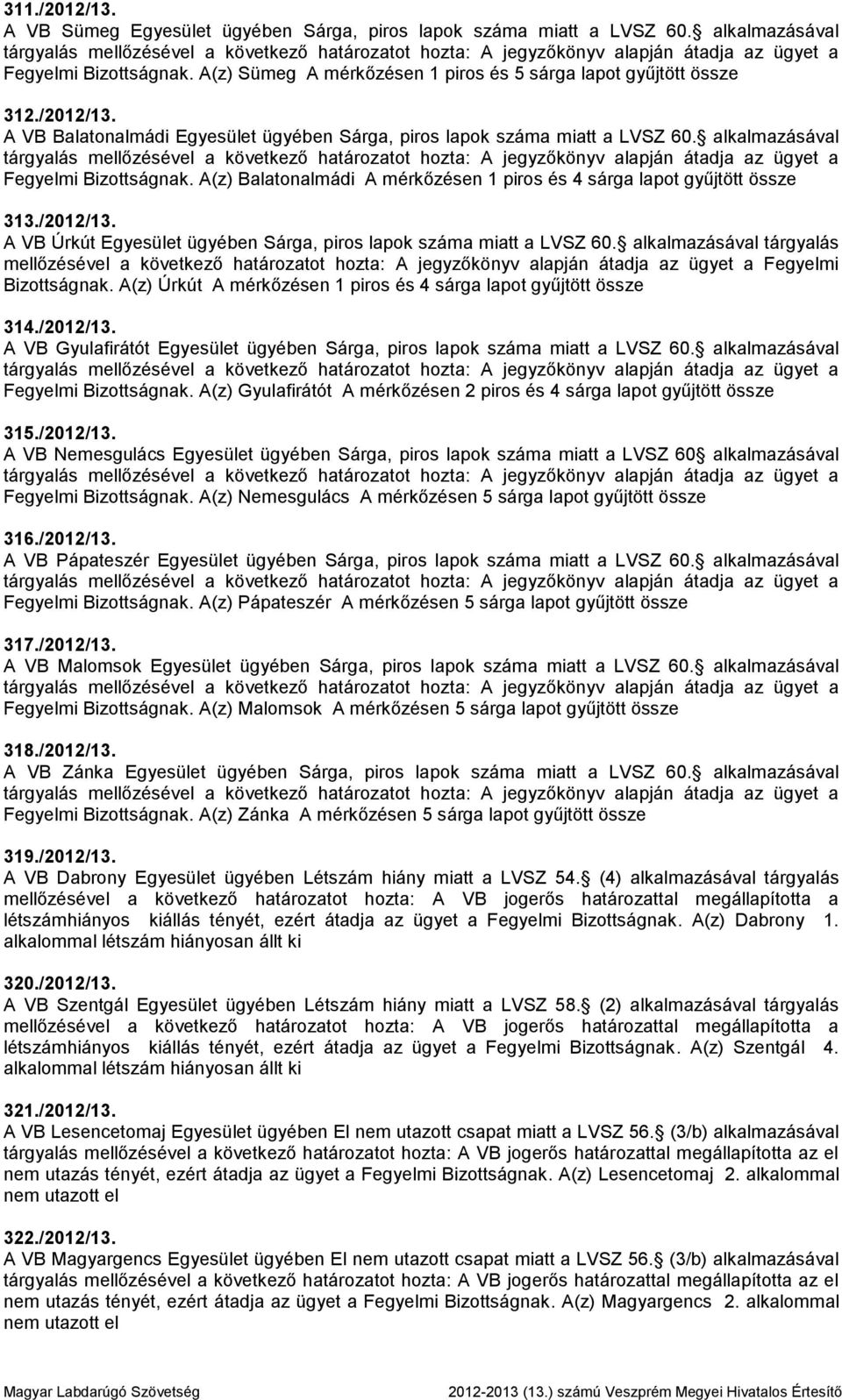 311./2012/13.
A VB Sümeg Egyesület ügyében Sárga, piros lapok száma miatt a LVSZ 60. alkalmazásával tárgyalás mellőzésével a következő határozatot hozta: A jegyzőkönyv alapján átadja az ügyet a Fegyelmi Bizottságnak. A(z) Sümeg A mérkőzésen 1 piros és 5 sárga lapot gyűjtött össze

312./2012/13.
A VB Balatonalmádi Egyesület ügyében Sárga, piros lapok száma miatt a LVSZ 60. alkalmazásával tárgyalás mellőzésével a következő határozatot hozta: A jegyzőkönyv alapján átadja az ügyet a Fegyelmi Bizottságnak. A(z) Balatonalmádi A mérkőzésen 1 piros és 4 sárga lapot gyűjtött össze

313./2012/13.
A VB Úrkút Egyesület ügyében Sárga, piros lapok száma miatt a LVSZ 60. alkalmazásával tárgyalás mellőzésével a következő határozatot hozta: A jegyzőkönyv alapján átadja az ügyet a Fegyelmi Bizottságnak. A(z) Úrkút A mérkőzésen 1 piros és 4 sárga lapot gyűjtött össze

314./2012/13.
A VB Gyulafirátót Egyesület ügyében Sárga, piros lapok száma miatt a LVSZ 60. alkalmazásával tárgyalás mellőzésével a következő határozatot hozta: A jegyzőkönyv alapján átadja az ügyet a Fegyelmi Bizottságnak. A(z) Gyulafirátót A mérkőzésen 2 piros és 4 sárga lapot gyűjtött össze

315./2012/13.
A VB Nemesgulács Egyesület ügyében Sárga, piros lapok száma miatt a LVSZ 60 alkalmazásával tárgyalás mellőzésével a következő határozatot hozta: A jegyzőkönyv alapján átadja az ügyet a Fegyelmi Bizottságnak. A(z) Nemesgulács A mérkőzésen 5 sárga lapot gyűjtött össze

316./2012/13.
A VB Pápateszér Egyesület ügyében Sárga, piros lapok száma miatt a LVSZ 60. alkalmazásával tárgyalás mellőzésével a következő határozatot hozta: A jegyzőkönyv alapján átadja az ügyet a Fegyelmi Bizottságnak. A(z) Pápateszér A mérkőzésen 5 sárga lapot gyűjtött össze

317./2012/13.
A VB Malomsok Egyesület ügyében Sárga, piros lapok száma miatt a LVSZ 60. alkalmazásával tárgyalás mellőzésével a következő határozatot hozta: A jegyzőkönyv alapján átadja az ügyet a Fegyelmi Bizottságnak. A(z) Malomsok A mérkőzésen 5 sárga lapot gyűjtött össze

318./2012/13.
A VB Zánka Egyesület ügyében Sárga, piros lapok száma miatt a LVSZ 60. alkalmazásával tárgyalás mellőzésével a következő határozatot hozta: A jegyzőkönyv alapján átadja az ügyet a Fegyelmi Bizottságnak. A(z) Zánka A mérkőzésen 5 sárga lapot gyűjtött össze

319./2012/13.
A VB Dabrony Egyesület ügyében Létszám hiány miatt a LVSZ 54. (4) alkalmazásával tárgyalás mellőzésével a következő határozatot hozta: A VB jogerős határozattal megállapította a létszámhiányos kiállás tényét, ezért átadja az ügyet a Fegyelmi Bizottságnak. A(z) Dabrony 1. alkalommal létszám hiányosan állt ki

320./2012/13.
A VB Szentgál Egyesület ügyében Létszám hiány miatt a LVSZ 58. (2) alkalmazásával tárgyalás mellőzésével a következő határozatot hozta: A VB jogerős határozattal megállapította a létszámhiányos kiállás tényét, ezért átadja az ügyet a Fegyelmi Bizottságnak. A(z) Szentgál 4. alkalommal létszám hiányosan állt ki

321./2012/13.
A VB Lesencetomaj Egyesület ügyében El nem utazott csapat miatt a LVSZ 56. (3/b) alkalmazásával tárgyalás mellőzésével a következő határozatot hozta: A VB jogerős határozattal megállapította az el nem utazás tényét, ezért átadja az ügyet a Fegyelmi Bizottságnak. A(z) Lesencetomaj 2. alkalommal nem utazott el

322./2012/13.
A VB Magyargencs Egyesület ügyében El nem utazott csapat miatt a LVSZ 56. (3/b) alkalmazásával tárgyalás mellőzésével a következő határozatot hozta: A VB jogerős határozattal megállapította az el nem utazás tényét, ezért átadja az ügyet a Fegyelmi Bizottságnak. A(z) Magyargencs 2. alkalommal nem utazott el

Magyar Labdarúgó Szövetség 2012-2013 (13.) számú Veszprém Megyei Hivatalos Értesítő